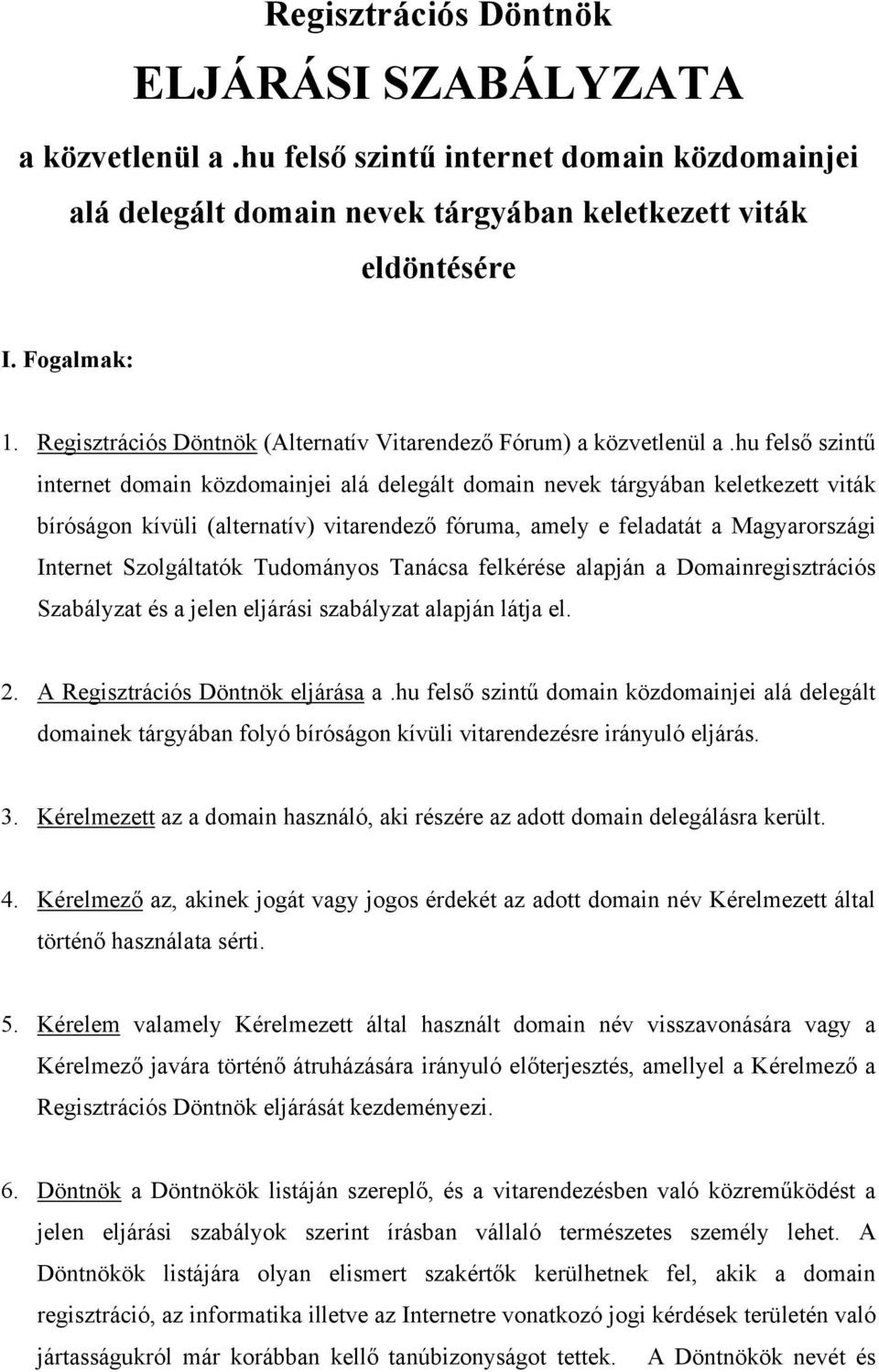 Regisztrációs Döntnök

ELJÁRÁSI SZABÁLYZATA

a közvetlenül a .hu felső szintű internet domain közdomainjei alá delegált domain nevek tárgyában keletkezett viták eldöntésére

I. Fogalmak:

1. Regisztrációs Döntnök (Alternatív Vitarendező Fórum) a közvetlenül a .hu felső szintű internet domain közdomainjei alá delegált domain nevek tárgyában keletkezett viták bíróságon kívüli (alternatív) vitarendező fóruma, amely e feladatát a Magyarországi Internet Szolgáltatók Tudományos Tanácsa felkérése alapján a Domainregisztrációs Szabályzat és a jelen eljárási szabályzat alapján látja el.

2. A Regisztrációs Döntnök eljárása a .hu felső szintű domain közdomainjei alá delegált domainek tárgyában folyó bíróságon kívüli vitarendezésre irányuló eljárás.

3. Kérelmezett az a domain használó, aki részére az adott domain delegálásra került.

4. Kérelmező az, akinek jogát vagy jogos érdekét az adott domain név Kérelmezett által történő használata sérti.

5. Kérelem valamely Kérelmezett által használt domain név visszavonására vagy a Kérelmező javára történő átruházására irányuló előterjesztés, amellyel a Kérelmező a Regisztrációs Döntnök eljárását kezdeményezi.

6. Döntnök a Döntnökök listáján szereplő, és a vitarendezésben való közreműködést a jelen eljárási szabályok szerint írásban vállaló természetes személy lehet. A Döntnökök listájára olyan elismert szakértők kerülhetnek fel, akik a domain regisztráció, az informatika illetve az Internetre vonatkozó jogi kérdések területén való jártasságukról már korábban kellő tanúbizonyságot tettek. A Döntnökök nevét és